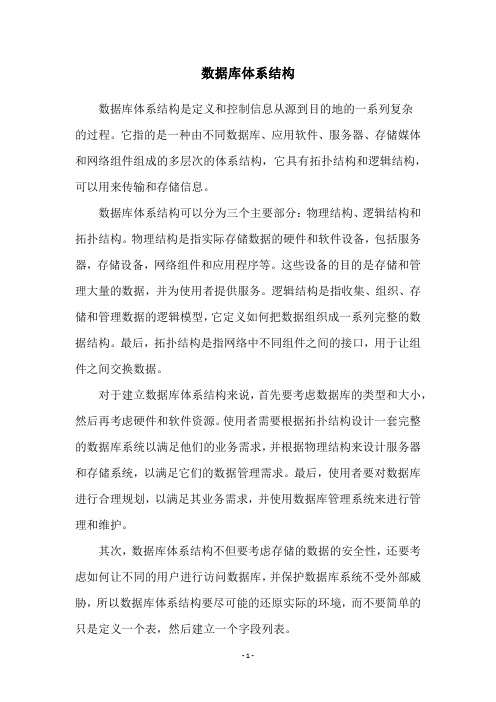 数据库体系结构

数据库体系结构是定义和控制信息从源到目的地的一系列复杂的过程。它指的是一种由不同数据库、应用软件、服务器、存储媒体和网络组件组成的多层次的体系结构，它具有拓扑结构和逻辑结构，可以用来传输和存储信息。

数据库体系结构可以分为三个主要部分：物理结构、逻辑结构和拓扑结构。物理结构是指实际存储数据的硬件和软件设备，包括服务器，存储设备，网络组件和应用程序等。这些设备的目的是存储和管理大量的数据，并为使用者提供服务。逻辑结构是指收集、组织、存储和管理数据的逻辑模型，它定义如何把数据组织成一系列完整的数据结构。最后，拓扑结构是指网络中不同组件之间的接口，用于让组件之间交换数据。

对于建立数据库体系结构来说，首先要考虑数据库的类型和大小，然后再考虑硬件和软件资源。使用者需要根据拓扑结构设计一套完整的数据库系统以满足他们的业务需求，并根据物理结构来设计服务器和存储系统，以满足它们的数据管理需求。最后，使用者要对数据库进行合理规划，以满足其业务需求，并使用数据库管理系统来进行管理和维护。

其次，数据库体系结构不但要考虑存储的数据的安全性，还要考虑如何让不同的用户进行访问数据库，并保护数据库系统不受外部威胁，所以数据库体系结构要尽可能的还原实际的环境，而不要简单的只是定义一个表，然后建立一个字段列表。

- 1 -